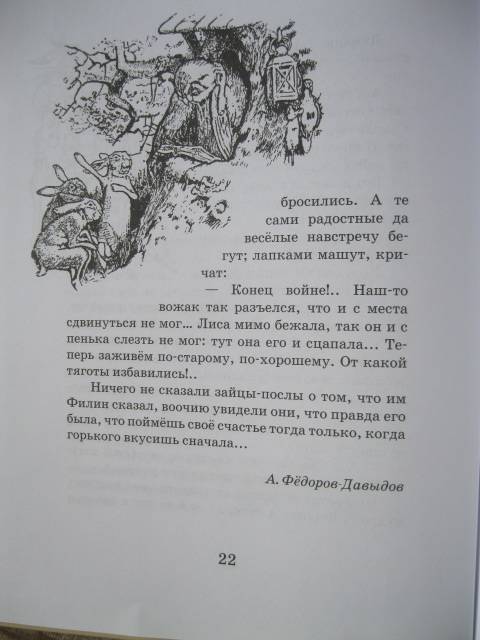 бросились. А те сами радостные да весёлые навстречу бегут; лапками машут, кричат:

— Конец войне!.. Наш-то вожак так разъелся, что и с места сдвинуться не мог... Лиса мимо бежала, так он и с пенька слезть не мог: тут она его и сцапала... Теперь заживём по-старому, по-хорошему. От какой тяготы избавились!..

Ничего не сказали зайцы-послы о том, что им Филин сказал, воочию увидели они, что правда его была, что поймёшь своё счастье тогда только, когда горького вкусишь сначала...

А. Фёдоров-Давыдов

22